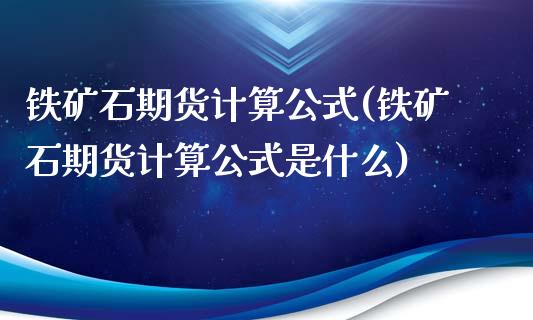 铁矿石期货计算公式(铁矿石期货计算公式是什么)